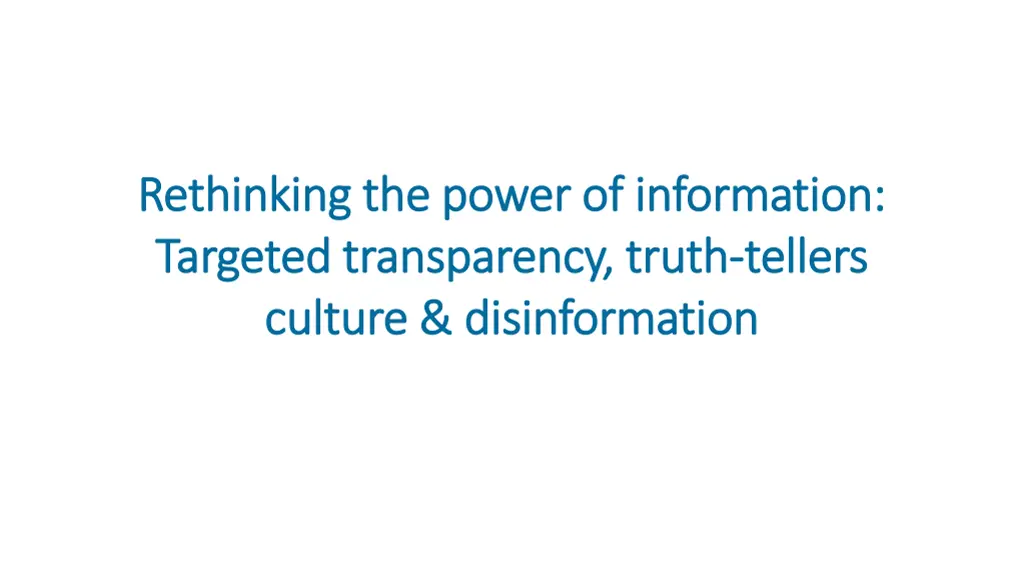 Rethinking the power of information: Targeted transparency, truth-tellers culture & disinformation